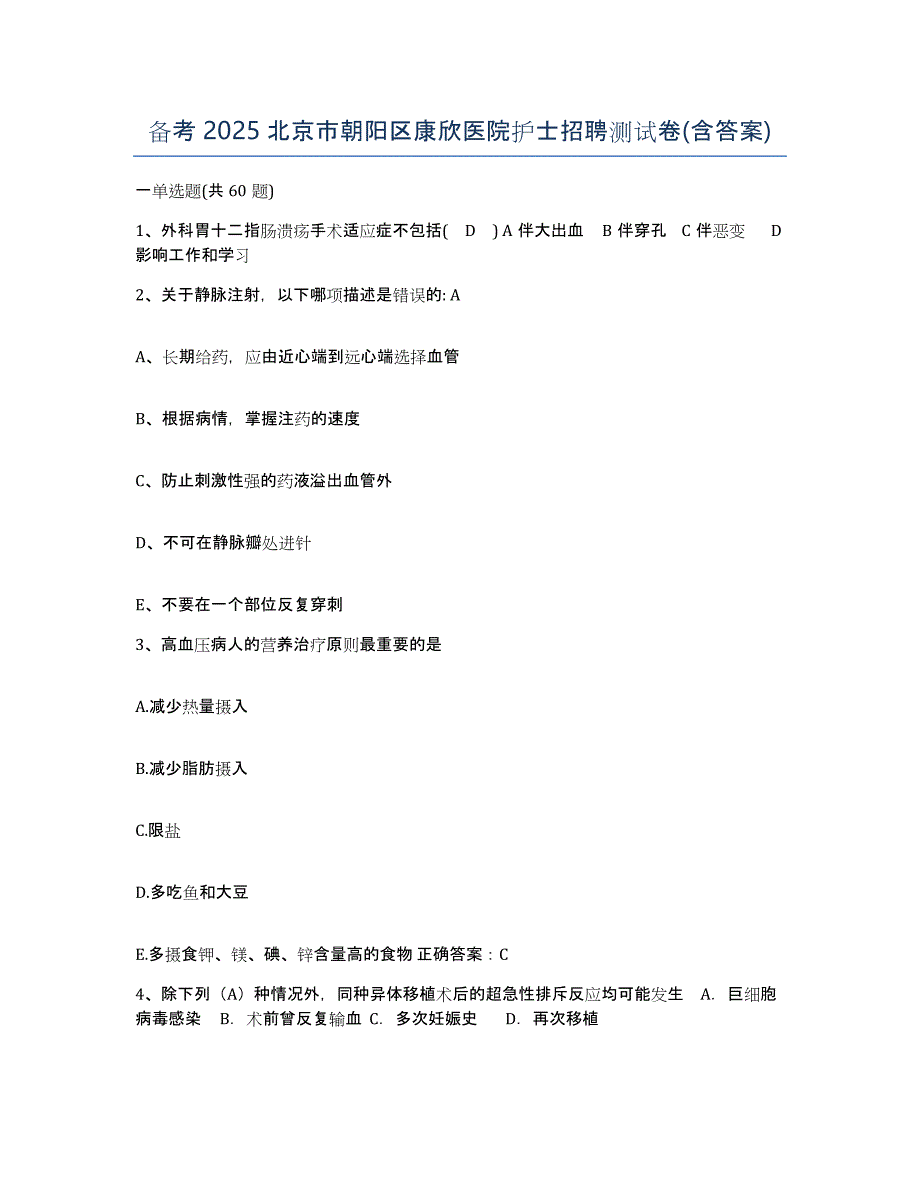 备考 2025 北京市朝阳区康欣医院护士招聘测试卷(含答案)

一单选题(共 60 题)

1、外科胃十二指肠溃疡手术适应症不包括( D ) A 伴大出血 B 伴穿孔 C 伴恶变 D 影响工作和学习

2、关于静脉注射，以下哪项描述是错误的: A

A、长期给药，应由近心端到远心端选择血管

B、根据病情，掌握注药的速度

C、防止刺激性强的药液溢出血管外

D、不可在静脉瓣处进针

E、不要在一个部位反复穿刺

3、高血压病人的营养治疗原则最重要的是

A.减少热量摄入

B.减少脂肪摄入

C.限盐

D.多吃鱼和大豆

E.多摄食钾、镁、碘、锌含量高的食物 正确答案：C

4、除下列（A）种情况外，同种异体移植术后的超急性排斥反应均可能发生 A. 巨细胞病毒感染 B. 术前曾反复输血 C. 多次妊娠史 D. 再次移植